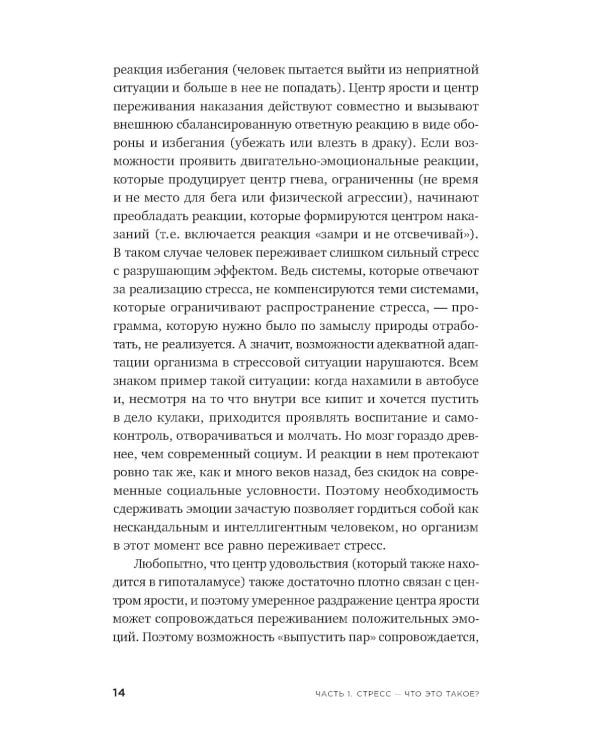 реакция избегания (человек пытается выйти из неприятной ситуации и больше в нее не попадать). Центр ярости и центр переживания наказания действуют совместно и вызывают внешнюю сбалансированную ответную реакцию в виде обороны и избегания (убежать или влезть в драку). Если возможности проявить двигательно-эмоциональные реакции, которые продуцирует центр гнева, ограниченны (не время и не место для бега или физической агрессии), начинают преобладать реакции, которые формируются центром наказаний (т.е. включается реакция «замри и не отсвечивай»). В таком случае человек переживает слишком сильный стресс с разрушающим эффектом. Ведь системы, которые отвечают за реализацию стресса, не компенсируются теми системами, которые ограничивают распространение стресса, — программа, которую нужно было по замыслу природы отработать, не реализуется. А значит, возможности адекватной адаптации организма в стрессовой ситуации нарушаются. Всем знаком пример такой ситуации: когда нахамили в автобусе и, несмотря на то что внутри все кипит и хочется пустить в дело кулаки, приходится проявлять воспитание и самоконтроль, отворачиваться и молчать. Но мозг гораздо древнее, чем современный социум. И реакции в нем протекают ровно так же, как и много веков назад, без скидок на современные социальные условности. Поэтому необходимость сдерживать эмоции зачастую позволяет гордиться собой как нескандальным и интеллигентным человеком, но организм в этот момент все равно переживает стресс.

Любопытно, что центр удовольствия (который также находится в гипоталамусе) также достаточно плотно связан с центром ярости, и поэтому умеренное раздражение центра ярости может сопровождаться переживанием положительных эмоций. Поэтому возможность «выпустить пар» сопровождается,

14 ЧАСТЬ 1. СТРЕСС — ЧТО ЭТО ТАКОЕ?